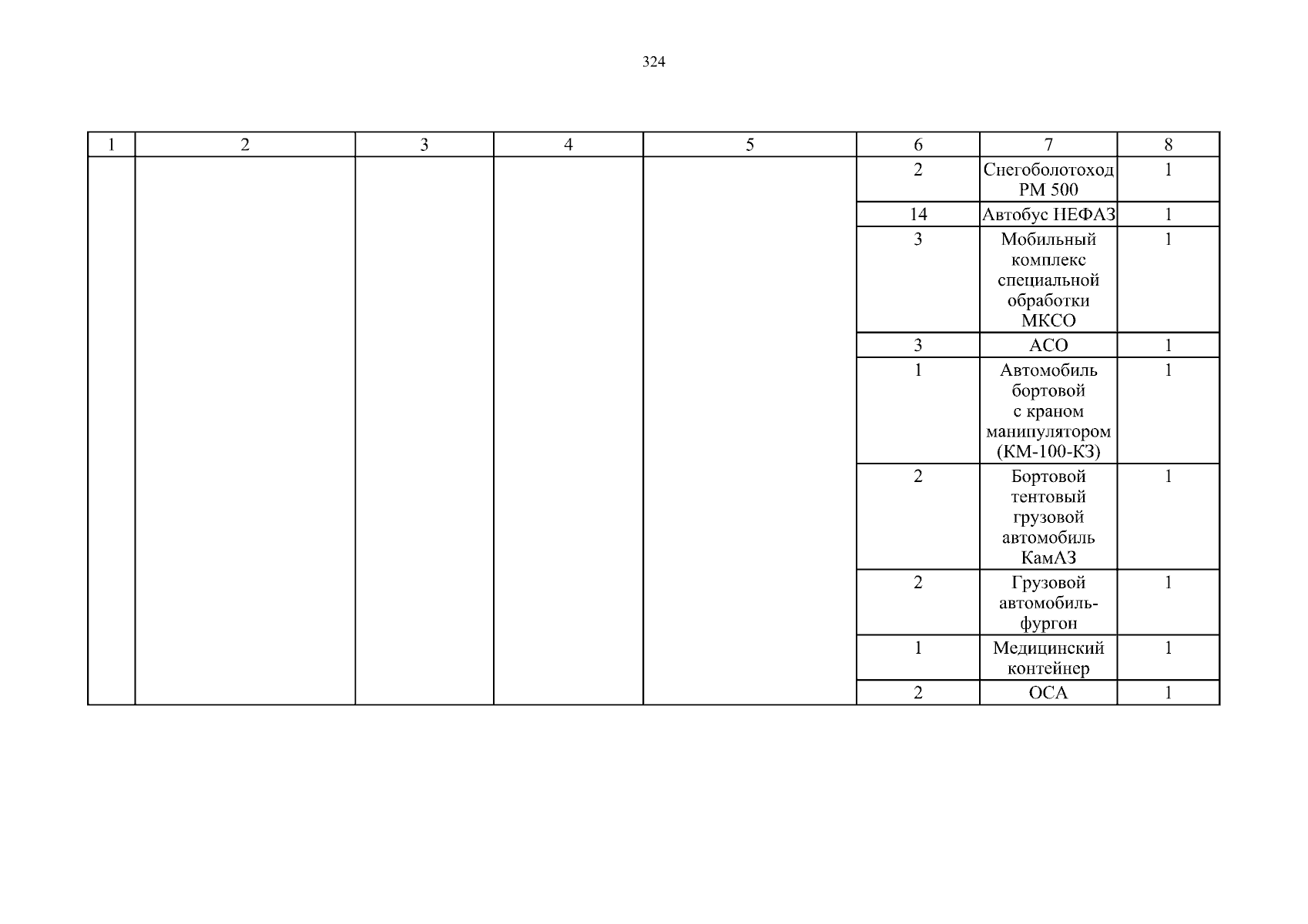 324

| 1 | 2 | 3 | 4 | 5 | 6 | 7 | 8 |
|---|---|---|---|---|---|---|---|
| | | | | | 2 | Снегоболотоход РМ 500 | 1 |
| | | | | | 14 | Автобус НЕФАЗ | 1 |
| | | | | | 3 | Мобильный комплекс специальной обработки МКСО | 1 |
| | | | | | 3 | АСО | 1 |
| | | | | | 1 | Автомобиль бортовой с краном манипулятором (КМ-100-КЗ) | 1 |
| | | | | | 2 | Бортовой тентовый грузовой автомобиль КамАЗ | 1 |
| | | | | | 2 | Грузовой автомобиль-фургон | 1 |
| | | | | | 1 | Медицинский контейнер | 1 |
| | | | | | 2 | ОСА | 1 |